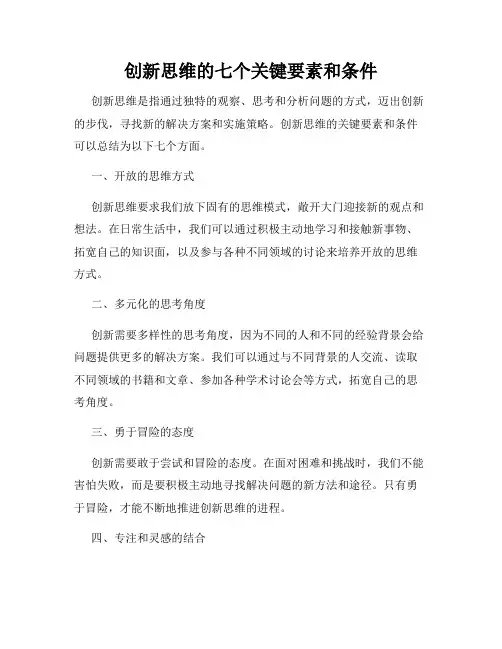 创新思维的七个关键要素和条件

创新思维是指通过独特的观察、思考和分析问题的方式，迈出创新的步伐，寻找新的解决方案和实施策略。创新思维的关键要素和条件可以总结为以下七个方面。

一、开放的思维方式

创新思维要求我们放下固有的思维模式，敞开大门迎接新的观点和想法。在日常生活中，我们可以通过积极主动地学习和接触新事物、拓宽自己的知识面，以及参与各种不同领域的讨论来培养开放的思维方式。

二、多元化的思考角度

创新需要多样性的思考角度，因为不同的人和不同的经验背景会给问题提供更多的解决方案。我们可以通过与不同背景的人交流、读取不同领域的书籍和文章、参加各种学术讨论会等方式，拓宽自己的思考角度。

三、勇于冒险的态度

创新需要敢于尝试和冒险的态度。在面对困难和挑战时，我们不能害怕失败，而是要积极主动地寻找解决问题的新方法和途径。只有勇于冒险，才能不断地推进创新思维的进程。

四、专注和灵感的结合